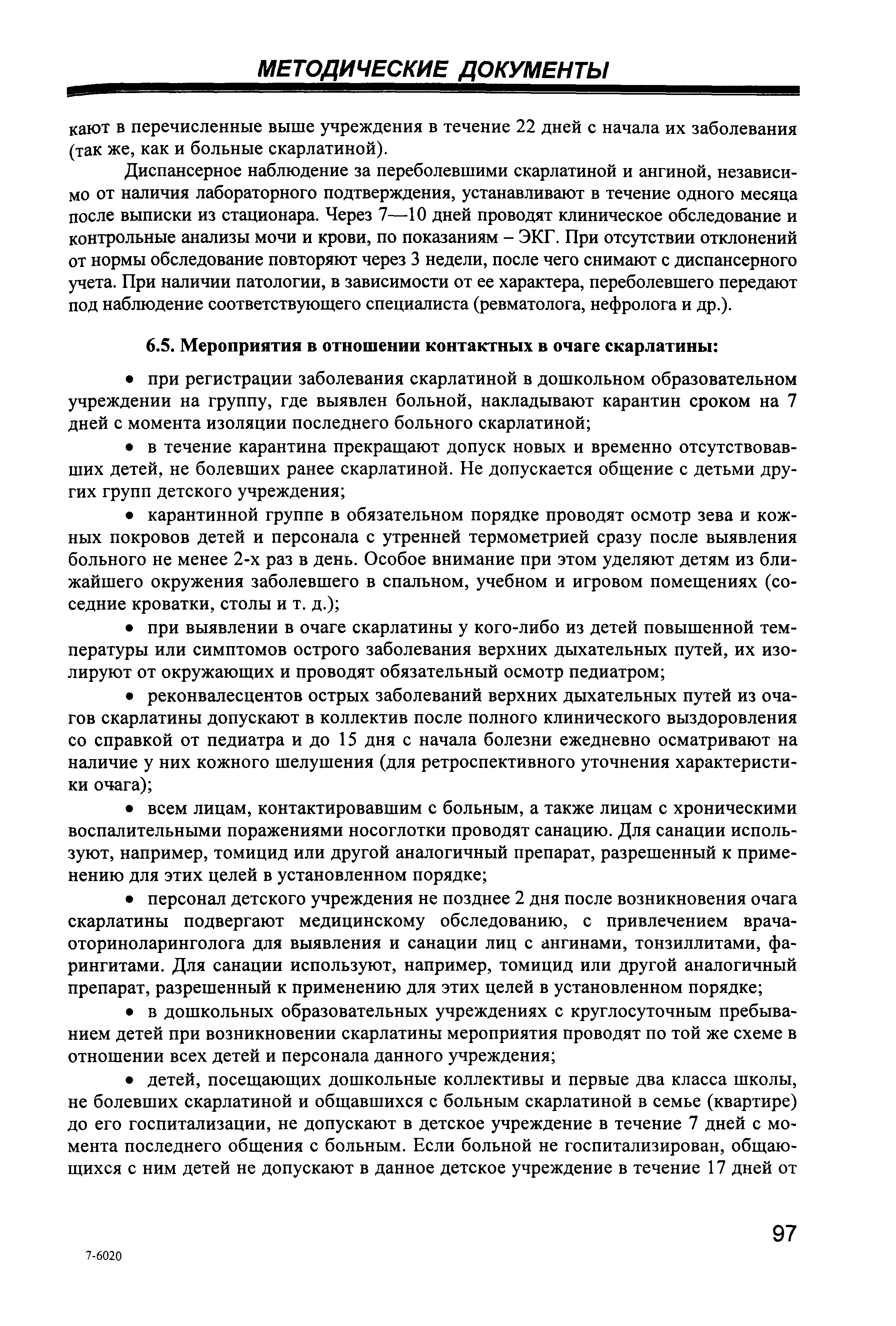 МЕТОДИЧЕСКИЕ ДОКУМЕНТЫ

кают в перечисленные выше учреждения в течение 22 дней с начала их заболевания (так же, как и больные скарлатиной).

Диспансерное наблюдение за переболевшими скарлатиной и ангиной, независимо от наличия лабораторного подтверждения, устанавливают в течение одного месяца после выписки из стационара. Через 7—10 дней проводят клиническое обследование и контрольные анализы мочи и крови, по показаниям – ЭКГ. При отсутствии отклонений от нормы обследование повторяют через 3 недели, после чего снимают с диспансерного учета. При наличии патологии, в зависимости от ее характера, переболевшего передают под наблюдение соответствующего специалиста (ревматолога, нефролога и др.).

6.5. Мероприятия в отношении контактных в очаге скарлатины:

• при регистрации заболевания скарлатиной в дошкольном образовательном учреждении на группу, где выявлен больной, накладывают карантин сроком на 7 дней с момента изоляции последнего больного скарлатиной;

• в течение карантина прекращают допуск новых и временно отсутствовавших детей, не болевших ранее скарлатиной. Не допускается общение с детьми других групп детского учреждения;

• карантинной группе в обязательном порядке проводят осмотр зева и кожных покровов детей и персонала с утренней термометрией сразу после выявления больного не менее 2-х раз в день. Особое внимание при этом уделяют детям из ближайшего окружения заболевшего в спальном, учебном и игровом помещениях (соседние кроватки, столы и т. д.);

• при выявлении в очаге скарлатины у кого-либо из детей повышенной температуры или симптомов острого заболевания верхних дыхательных путей, их изолируют от окружающих и проводят обязательный осмотр педиатром;

• реконвалесцентов острых заболеваний верхних дыхательных путей из очагов скарлатины допускают в коллектив после полного клинического выздоровления со справкой от педиатра и до 15 дня с начала болезни ежедневно осматривают на наличие у них кожного шелушения (для ретроспективного уточнения характеристики очага);

• всем лицам, контактировавшим с больным, а также лицам с хроническими воспалительными поражениями носоглотки проводят санацию. Для санации используют, например, томицид или другой аналогичный препарат, разрешенный к применению для этих целей в установленном порядке;

• персонал детского учреждения не позднее 2 дня после возникновения очага скарлатины подвергают медицинскому обследованию, с привлечением врача-оториноларинголога для выявления и санации лиц с ангинами, тонзиллитами, фарингитами. Для санации используют, например, томицид или другой аналогичный препарат, разрешенный к применению для этих целей в установленном порядке;

• в дошкольных образовательных учреждениях с круглосуточным пребыванием детей при возникновении скарлатины мероприятия проводят по той же схеме в отношении всех детей и персонала данного учреждения;

• детей, посещающих дошкольные коллективы и первые два класса школы, не болевших скарлатиной и общавшихся с больным скарлатиной в семье (квартире) до его госпитализации, не допускают в детское учреждение в течение 7 дней с момента последнего общения с больным. Если больной не госпитализирован, общающихся с ним детей не допускают в данное детское учреждение в течение 17 дней от

97

7-6020